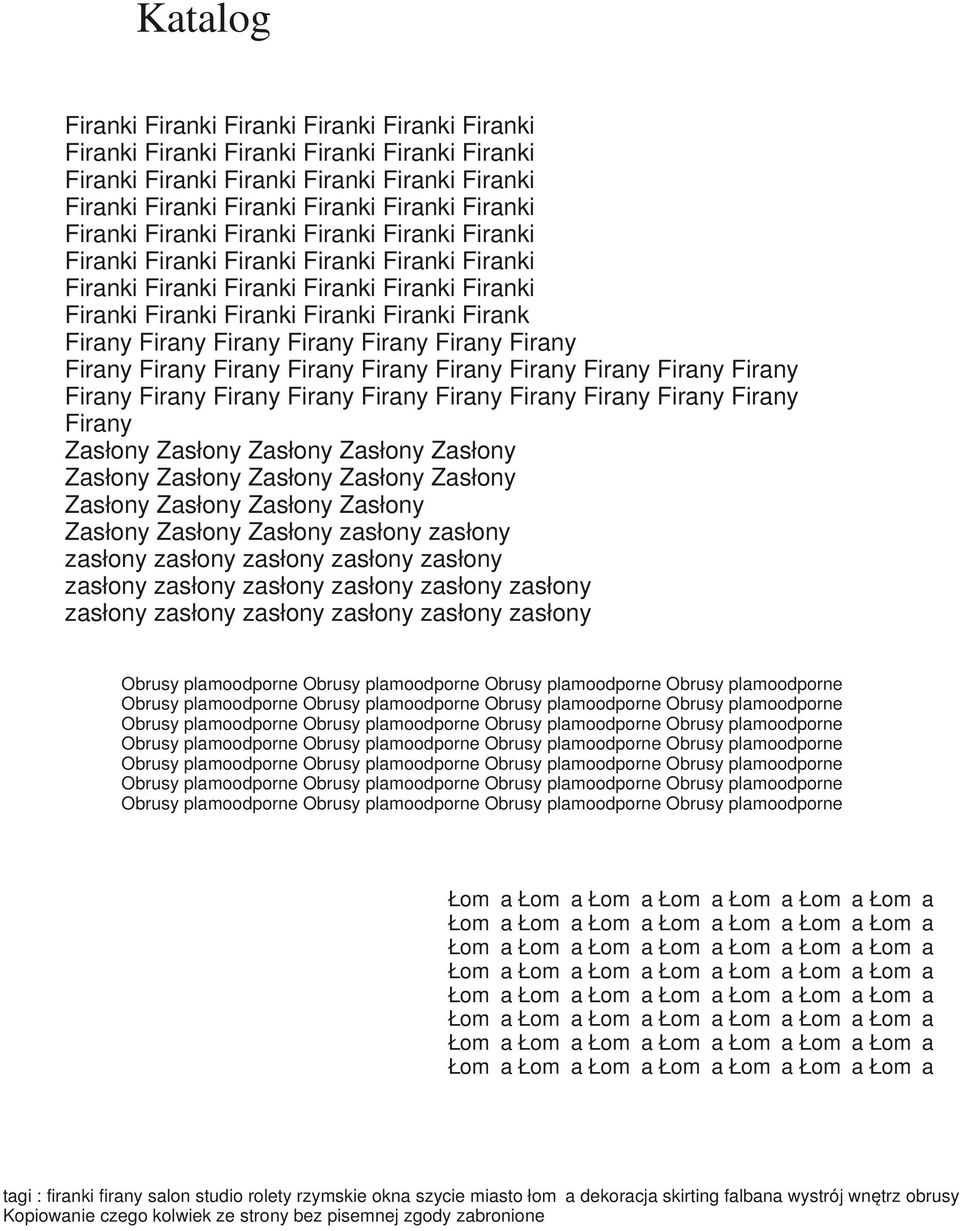 Katalog

Firanki Firanki Firanki Firanki Firanki Firanki Firanki Firanki Firanki Firanki Firanki Firanki Firanki Firanki Firanki Firanki Firanki Firanki Firanki Firanki Firanki Firanki Firanki Firanki Firanki Firanki Firanki Firanki Firanki Firanki Firanki Firanki Firanki Firanki Firanki Firanki Firanki Firanki Firanki Firanki Firanki Firanki Firanki Firanki Firanki Firanki Firanki Firank
Firany Firany Firany Firany Firany Firany Firany Firany Firany Firany Firany Firany Firany Firany Firany Firany Firany Firany Firany Firany Firany Firany Firany Firany Firany Firany Firany Firany
Zasłony Zasłony Zasłony Zasłony Zasłony Zasłony Zasłony Zasłony Zasłony Zasłony Zasłony Zasłony Zasłony Zasłony Zasłony Zasłony Zasłony zasłony zasłony zasłony zasłony zasłony zasłony zasłony zasłony zasłony zasłony zasłony zasłony zasłony zasłony zasłony zasłony zasłony zasłony zasłony

Obrusy plamoodporne Obrusy plamoodporne Obrusy plamoodporne Obrusy plamoodporne Obrusy plamoodporne Obrusy plamoodporne Obrusy plamoodporne Obrusy plamoodporne Obrusy plamoodporne Obrusy plamoodporne Obrusy plamoodporne Obrusy plamoodporne Obrusy plamoodporne Obrusy plamoodporne Obrusy plamoodporne Obrusy plamoodporne Obrusy plamoodporne Obrusy plamoodporne Obrusy plamoodporne Obrusy plamoodporne Obrusy plamoodporne Obrusy plamoodporne Obrusy plamoodporne Obrusy plamoodporne Obrusy plamoodporne Obrusy plamoodporne Obrusy plamoodporne Obrusy plamoodporne

Łom a Łom a Łom a Łom a Łom a Łom a Łom a
Łom a Łom a Łom a Łom a Łom a Łom a Łom a
Łom a Łom a Łom a Łom a Łom a Łom a Łom a
Łom a Łom a Łom a Łom a Łom a Łom a Łom a
Łom a Łom a Łom a Łom a Łom a Łom a Łom a
Łom a Łom a Łom a Łom a Łom a Łom a Łom a
Łom a Łom a Łom a Łom a Łom a Łom a Łom a
Łom a Łom a Łom a Łom a Łom a Łom a Łom a

tagi : firanki firany salon studio rolety rzymskie okna szycie miasto łom a dekoracja skirting falbana wystrój wnętrz obrusy
Kopiowanie czego kolwiek ze strony bez pisemnej zgody zabronione